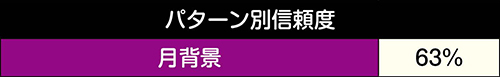 | パターン別信頼度 | |
|---|---|
| 月背景 | 63% |